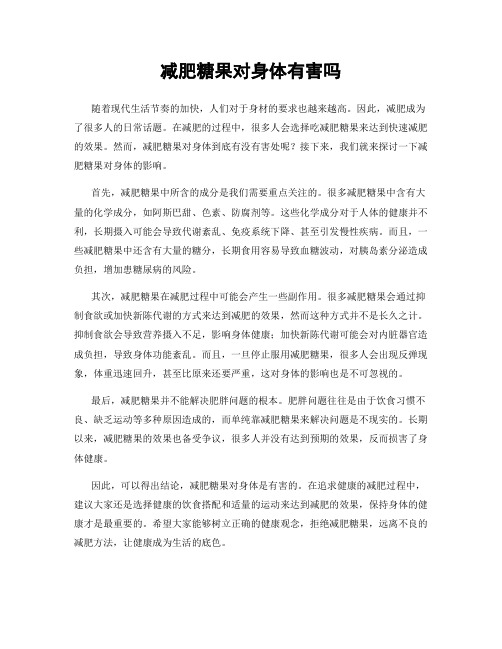 减肥糖果对身体有害吗

随着现代生活节奏的加快，人们对于身材的要求也越来越高。因此，减肥成为了很多人的日常话题。在减肥的过程中，很多人会选择吃减肥糖果来达到快速减肥的效果。然而，减肥糖果对身体到底有没有害处呢？接下来，我们就来探讨一下减肥糖果对身体的影响。

首先，减肥糖果中所含的成分是我们需要重点关注的。很多减肥糖果中含有大量的化学成分，如阿斯巴甜、色素、防腐剂等。这些化学成分对于人体的健康并不利，长期摄入可能会导致代谢紊乱、免疫系统下降、甚至引发慢性疾病。而且，一些减肥糖果中还含有大量的糖分，长期食用容易导致血糖波动，对胰岛素分泌造成负担，增加患糖尿病的风险。

其次，减肥糖果在减肥过程中可能会产生一些副作用。很多减肥糖果会通过抑制食欲或加快新陈代谢的方式来达到减肥的效果，然而这种方式并不是长久之计。抑制食欲会导致营养摄入不足，影响身体健康；加快新陈代谢可能会对内脏器官造成负担，导致身体功能紊乱。而且，一旦停止服用减肥糖果，很多人会出现反弹现象，体重迅速回升，甚至比原来还要严重，这对身体的影响也是不可忽视的。

最后，减肥糖果并不能解决肥胖问题的根本。肥胖问题往往是由于饮食习惯不良、缺乏运动等多种原因造成的，而单纯靠减肥糖果来解决问题是不现实的。长期以来，减肥糖果的效果也备受争议，很多人并没有达到预期的效果，反而损害了身体健康。

因此，可以得出结论，减肥糖果对身体是有害的。在追求健康的减肥过程中，建议大家还是选择健康的饮食搭配和适量的运动来达到减肥的效果，保持身体的健康才是最重要的。希望大家能够树立正确的健康观念，拒绝减肥糖果，远离不良的减肥方法，让健康成为生活的底色。